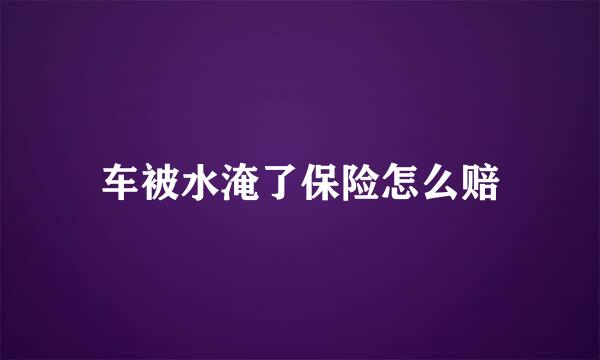 车被水淹了保险怎么赔